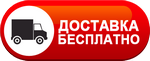 ДОСТАВКА
БЕСПЛАТНО